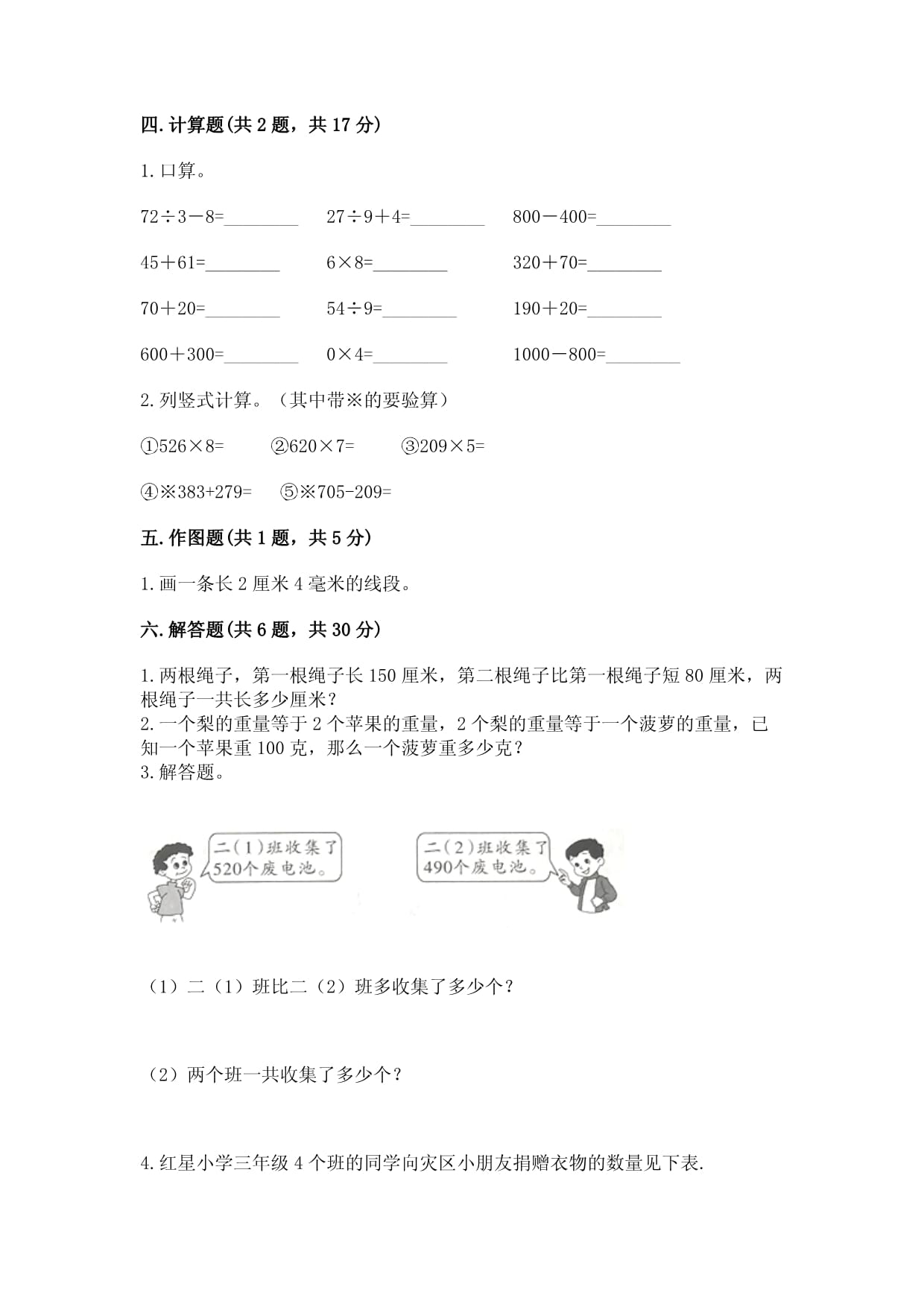 四.计算题(共 2 题，共 17 分)

1.口算。

72÷3－8=________　27÷9＋4=________　800－400=________

45＋61=________　6×8=________　320＋70=________

70＋20=________　54÷9=________　190＋20=________

600＋300=________　0×4=________　1000－800=________

2.列竖式计算。（其中带※的要验算）

①526×8=　②620×7=　③209×5=

④※383+279=　⑤※705-209=

五.作图题(共 1 题，共 5 分)

1.画一条长 2 厘米 4 毫米的线段。

六.解答题(共 6 题，共 30 分)

1.两根绳子，第一根绳子长 150 厘米，第二根绳子比第一根绳子短 80 厘米，两根绳子一共长多少厘米？
2.一个梨的重量等于 2 个苹果的重量，2 个梨的重量等于一个菠萝的重量，已知一个苹果重 100 克，那么一个菠萝重多少克？
3.解答题。

二(1)班收集了520个废电池。

二(2)班收集了490个废电池。

（1）二（1）班比二（2）班多收集了多少个？

（2）两个班一共收集了多少个？

4.红星小学三年级 4 个班的同学向灾区小朋友捐赠衣物的数量见下表.